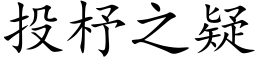 投杼之疑